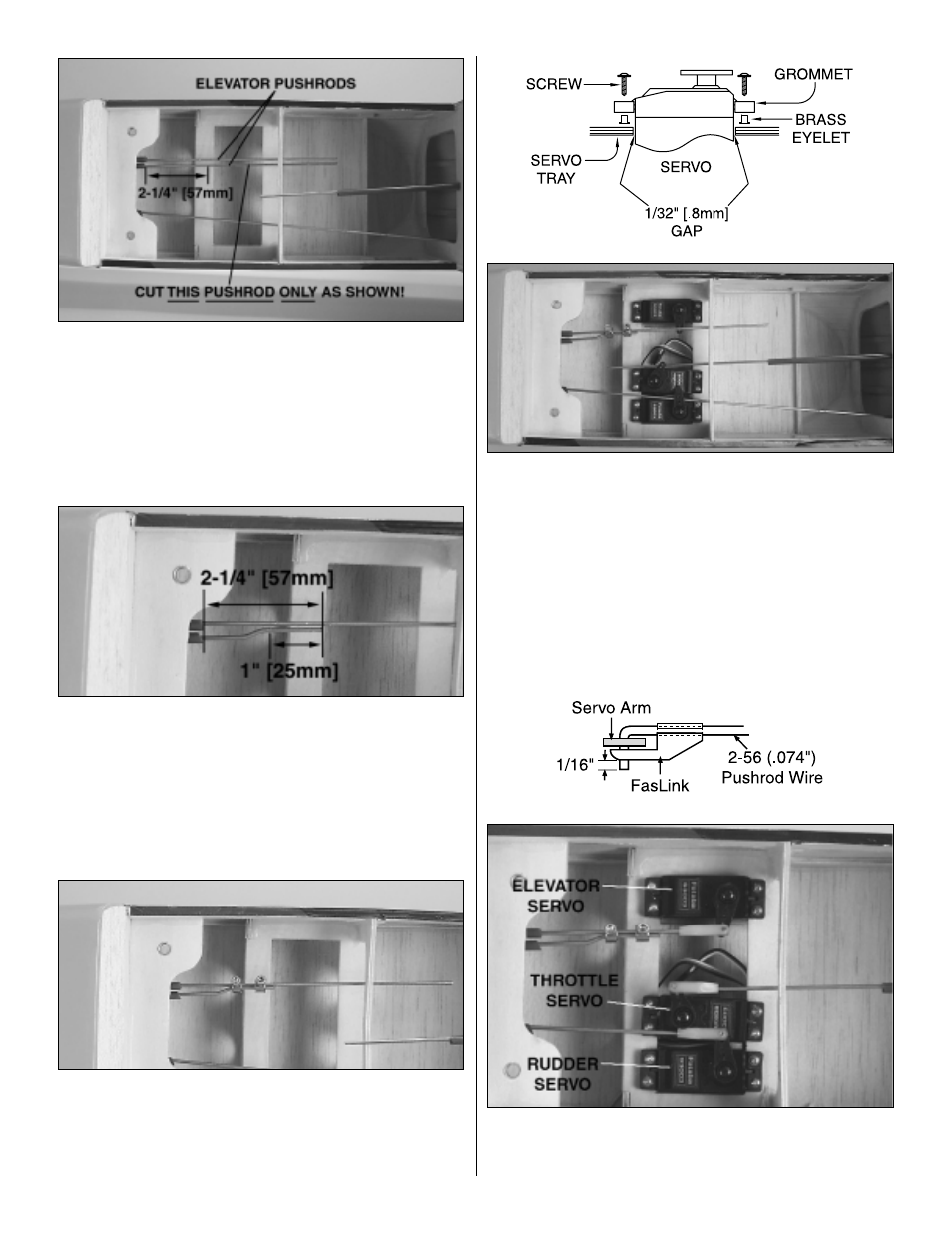 ELEVATOR PUSHRODS

2-1/4" [57mm]

CUT THIS PUSHROD ONLY AS SHOWN!

2-1/4" [57mm]

1" [25mm]

SCREW

GROMMET

BRASS EYELET

SERVO TRAY

SERVO

1/32" [.8mm] GAP

Servo Arm

1/16"

FasLink

2-56 (.074") Pushrod Wire

ELEVATOR SERVO

THROTTLE SERVO

RUDDER SERVO